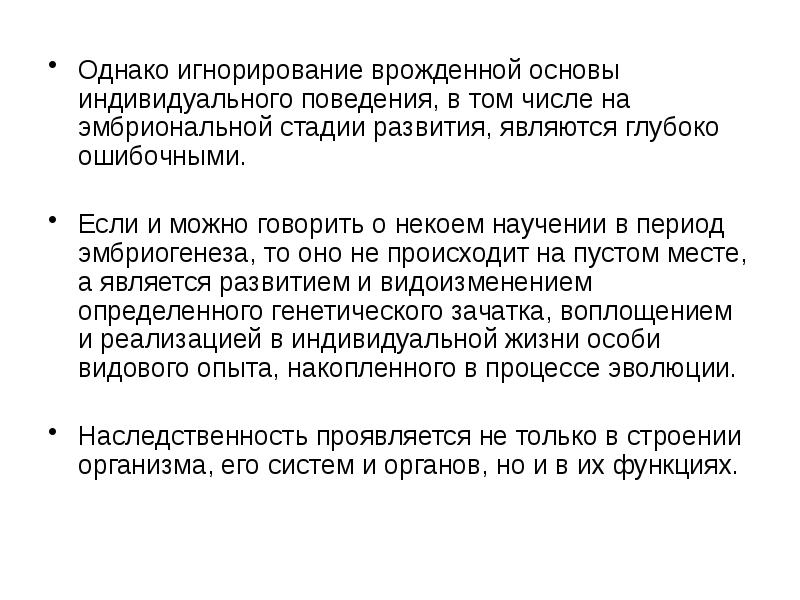 • Однако игнорирование врожденной основы индивидуального поведения, в том числе на эмбриональной стадии развития, являются глубоко ошибочными.

• Если и можно говорить о некоем научении в период эмбриогенеза, то оно не происходит на пустом месте, а является развитием и видоизменением определенного генетического зачатка, воплощением и реализацией в индивидуальной жизни особи видового опыта, накопленного в процессе эволюции.

• Наследственность проявляется не только в строении организма, его систем и органов, но и в их функциях.